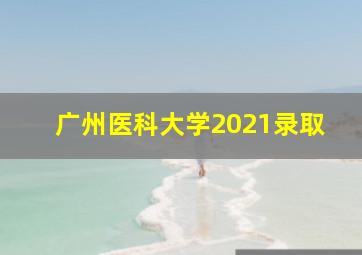 广州医科大学2021录取